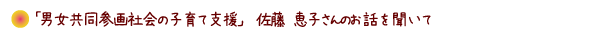 「男女共同参画社会の子育て支援」 佐藤 恵子さんのお話を聞いて